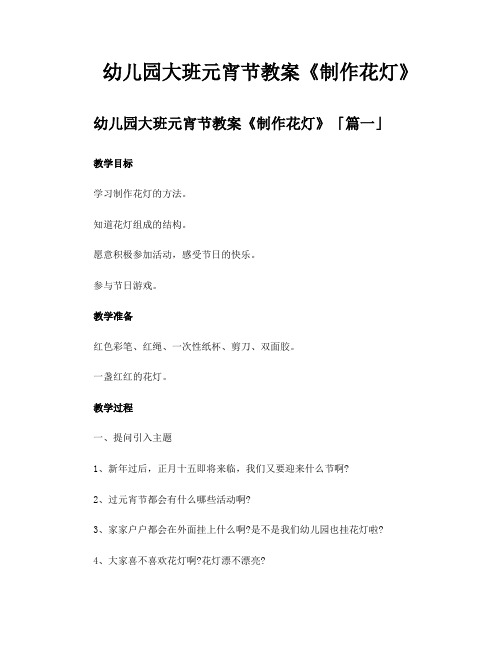 幼儿园大班元宵节教案《制作花灯》

幼儿园大班元宵节教案《制作花灯》「篇一」

教学目标

学习制作花灯的方法。

知道花灯组成的结构。

愿意积极参加活动，感受节日的快乐。

参与节日游戏。

教学准备

红色彩笔、红绳、一次性纸杯、剪刀、双面胶。

一盏红红的花灯。

教学过程

一、提问引入主题

1、新年过后，正月十五即将来临，我们又要迎来什么节啊?

2、过元宵节都会有什么哪些活动啊?

3、家家户户都会在外面挂上什么啊?是不是我们幼儿园也挂花灯啦?

4、大家喜不喜欢花灯啊?花灯漂不漂亮?